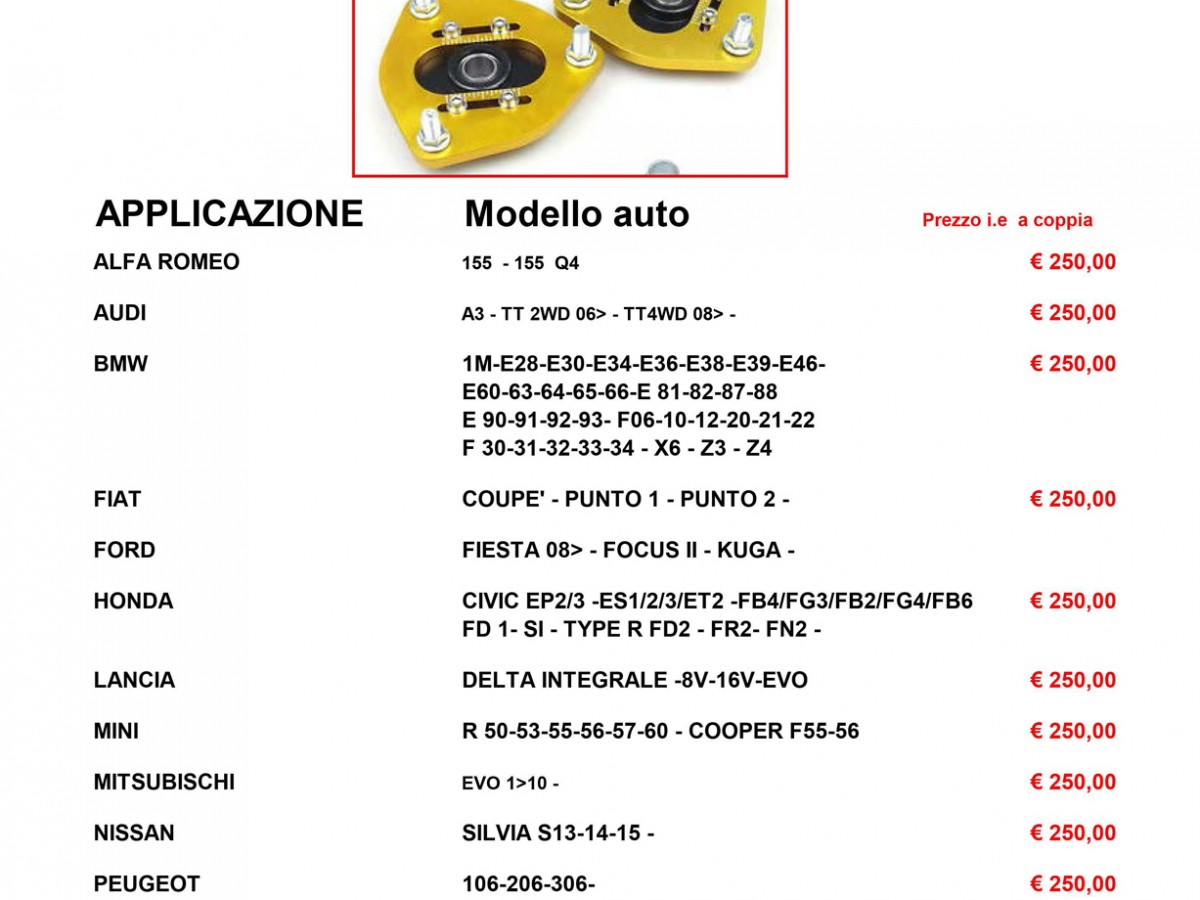 | APPLICAZIONE | Modello auto | Prezzo i.e a coppia |
|---|---|---|
| ALFA ROMEO | 155 - 155 Q4 | € 250,00 |
| AUDI | A3 - TT 2WD 06> - TT4WD 08> - | € 250,00 |
| BMW | 1M-E28-E30-E34-E36-E38-E39-E46- E60-63-64-65-66-E 81-82-87-88 E 90-91-92-93- F06-10-12-20-21-22 F 30-31-32-33-34 - X6 - Z3 - Z4 | € 250,00 |
| FIAT | COUPE' - PUNTO 1 - PUNTO 2 - | € 250,00 |
| FORD | FIESTA 08> - FOCUS II - KUGA - | |
| HONDA | CIVIC EP2/3 -ES1/2/3/ET2 -FB4/FG3/FB2/FG4/FB6 FD 1- SI - TYPE R FD2 - FR2- FN2 - | € 250,00 |
| LANCIA | DELTA INTEGRALE -8V-16V-EVO | € 250,00 |
| MINI | R 50-53-55-56-57-60 - COOPER F55-56 | € 250,00 |
| MITSUBISCHI | EVO 1>10 - | € 250,00 |
| NISSAN | SILVIA S13-14-15 - | € 250,00 |
| PEUGEOT | 106-206-306- | € 250,00 |